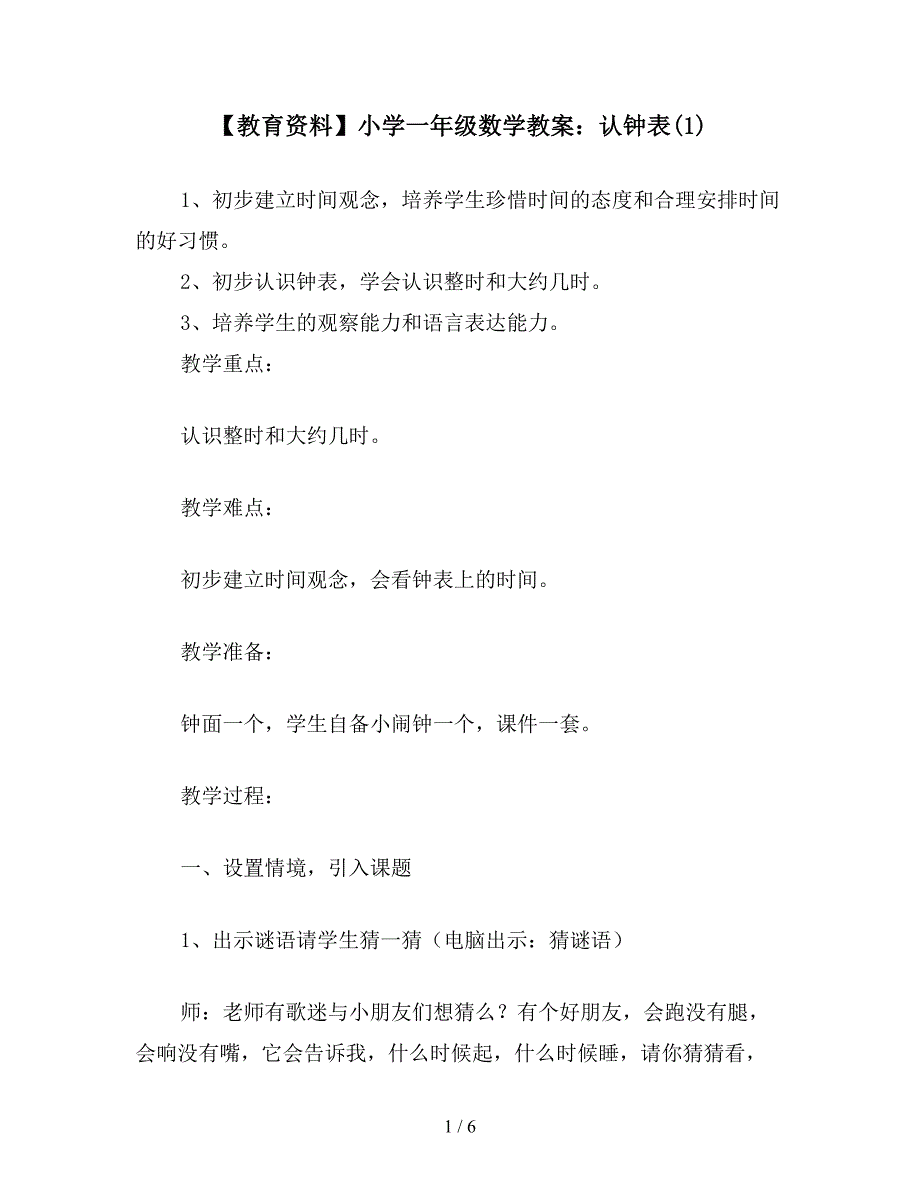 【教育资料】小学一年级数学教案：认钟表(1)

1、初步建立时间观念，培养学生珍惜时间的态度和合理安排时间的好习惯。

2、初步认识钟表，学会认识整时和大约几时。

3、培养学生的观察能力和语言表达能力。

教学重点：

认识整时和大约几时。

教学难点：

初步建立时间观念，会看钟表上的时间。

教学准备：

钟面一个，学生自备小闹钟一个，课件一套。

教学过程：

一、设置情境，引入课题

1、出示谜语请学生猜一猜（电脑出示：猜谜语）

师：老师有歌迷与小朋友们想猜么？有个好朋友，会跑没有腿，会响没有嘴，它会告诉我，什么时候起，什么时候睡，请你猜猜看，

1 / 6